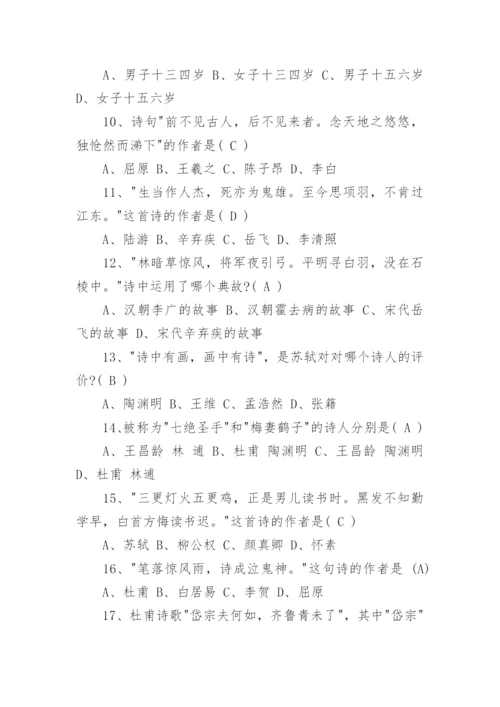 A、男子十三四岁 B、女子十三四岁 C、男子十五六岁 D、女子十五六岁

10、诗句"前不见古人，后不见来者。念天地之悠悠，独怆然而涕下"的作者是( C )

A、屈原 B、王羲之 C、陈子昂 D、李白

11、"生当作人杰，死亦为鬼雄。至今思项羽，不肯过江东。"这首诗的作者是( D )

A、陆游 B、辛弃疾 C、岳飞 D、李清照

12、"林暗草惊风，将军夜引弓。平明寻白羽，没在石棱中。"诗中运用了哪个典故?( A )

A、汉朝李广的故事 B、汉朝霍去病的故事 C、宋代岳飞的故事 D、宋代辛弃疾的故事

13、"诗中有画，画中有诗"，是苏轼对对哪个诗人的评价?( B )

A、陶渊明 B、王维 C、孟浩然 D、张籍

14、被称为"七绝圣手"和"梅妻鹤子"的诗人分别是( A )

A、王昌龄 林 逋 B、杜甫 陶渊明 C、王昌龄 陶渊明 D、杜甫 林逋

15、"三更灯火五更鸡，正是男儿读书时。黑发不知勤学早，白首方悔读书迟。"这首诗的作者是( C )

A、苏轼 B、柳公权 C、颜真卿 D、怀素

16、"笔落惊风雨，诗成泣鬼神。"这句诗的作者是 (A)

A、杜甫 B、白居易 C、李贺 D、屈原

17、杜甫诗歌"岱宗夫何如，齐鲁青未了"，其中"岱宗"